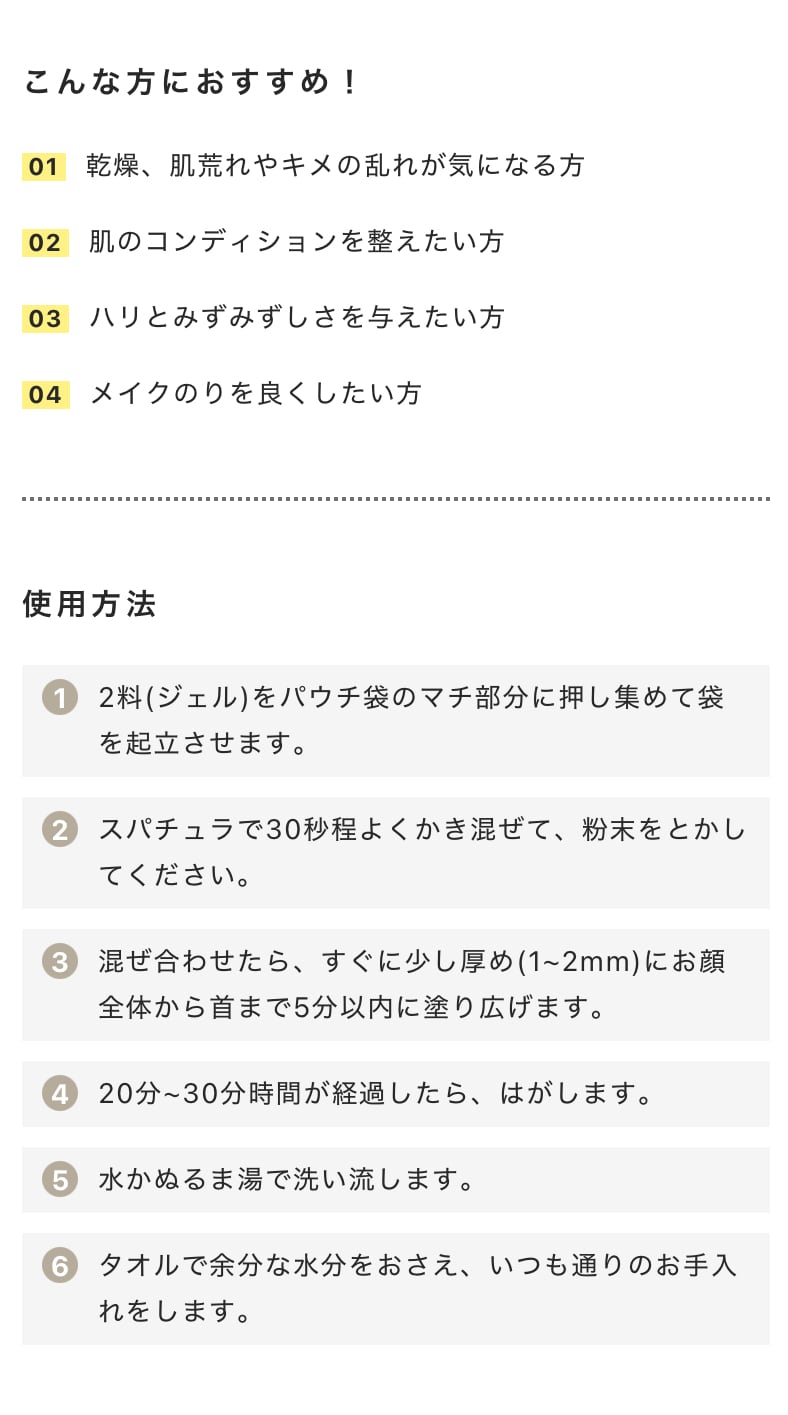 こんな方におすすめ！

01 乾燥、肌荒れやキメの乱れが気になる方

02 肌のコンディションを整えたい方

03 ハリとみずみずしさを与えたい方

04 メイクのりを良くしたい方

使用方法

1 2料(ジェル)をパウチ袋のマチ部分に押し集めて袋を起立させます。

2 スパチュラで30秒程よくかき混ぜて、粉末をとかしてください。

3 混ぜ合わせたら、すぐに少し厚め(1~2mm)にお顔全体から首まで5分以内に塗り広げます。

4 20分~30分時間が経過したら、はがします。

5 水かぬるま湯で洗い流します。

6 タオルで余分な水分をおさえ、いつも通りのお手入れをします。